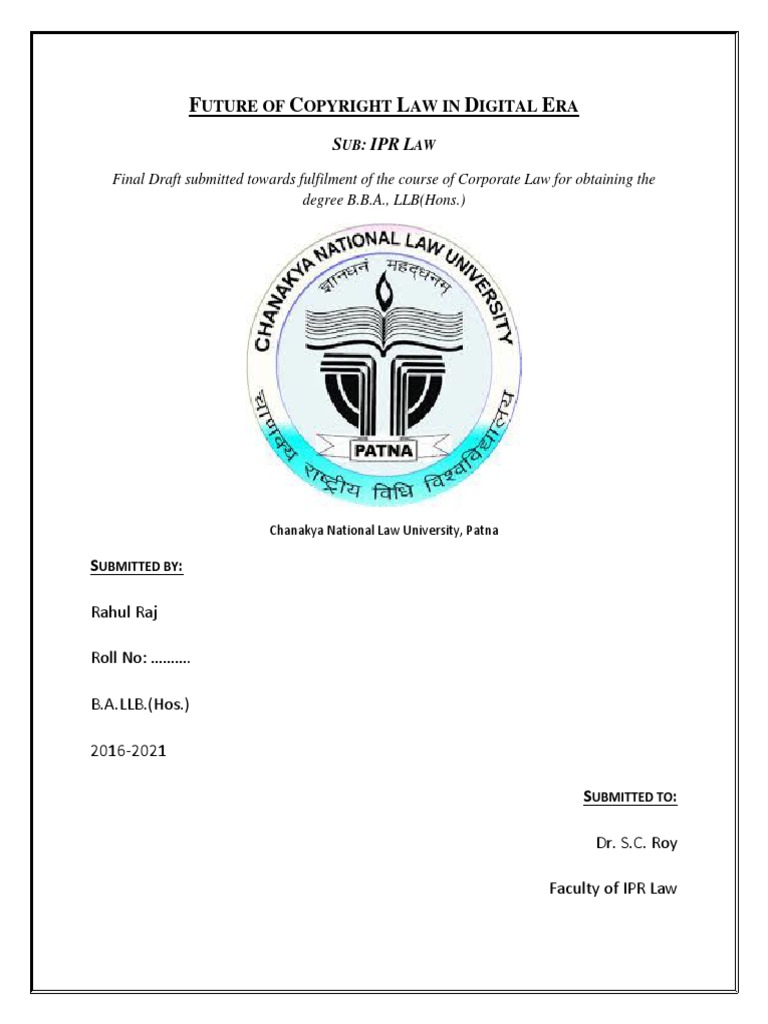 FUTURE OF COPYRIGHT LAW IN DIGITAL ERA

SUB: IPR LAW

Final Draft submitted towards fulfilment of the course of Corporate Law for obtaining the degree B.B.A., LLB(Hons.)

CHANAKYA NATIONAL LAW UNIVERSITY

ज्ञानधनं महद्धनम्

PATNA

चाणक्य राष्ट्रीय विधि विश्वविद्यालय

Chanakya National Law University, Patna

SUBMITTED BY:

Rahul Raj

Roll No: ……….

B.A.LLB.(Hos.)

2016-2021

SUBMITTED TO:

Dr. S.C. Roy

Faculty of IPR Law